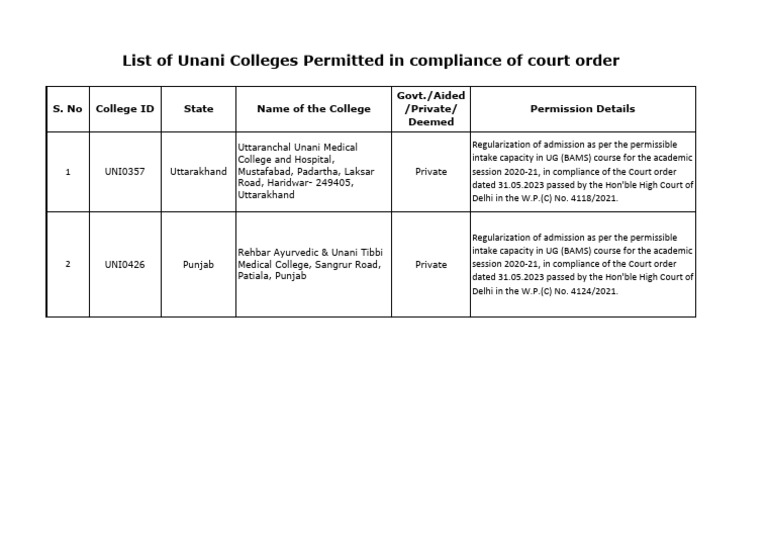 List of Unani Colleges Permitted in compliance of court order

| S. No | College ID | State | Name of the College | Govt./Aided /Private/ Deemed | Permission Details |
|---|---|---|---|---|---|
| 1 | UNI0357 | Uttarakhand | Uttaranchal Unani Medical College and Hospital, Mustafabad, Padartha, Laksar Road, Haridwar- 249405, Uttarakhand | Private | Regularization of admission as per the permissible intake capacity in UG (BAMS) course for the academic session 2020-21, in compliance of the Court order dated 31.05.2023 passed by the Hon'ble High Court of Delhi in the W.P.(C) No. 4118/2021. |
| 2 | UNI0426 | Punjab | Rehbar Ayurvedic & Unani Tibbi Medical College, Sangrur Road, Patiala, Punjab | Private | Regularization of admission as per the permissible intake capacity in UG (BAMS) course for the academic session 2020-21, in compliance of the Court order dated 31.05.2023 passed by the Hon'ble High Court of Delhi in the W.P.(C) No. 4124/2021. |